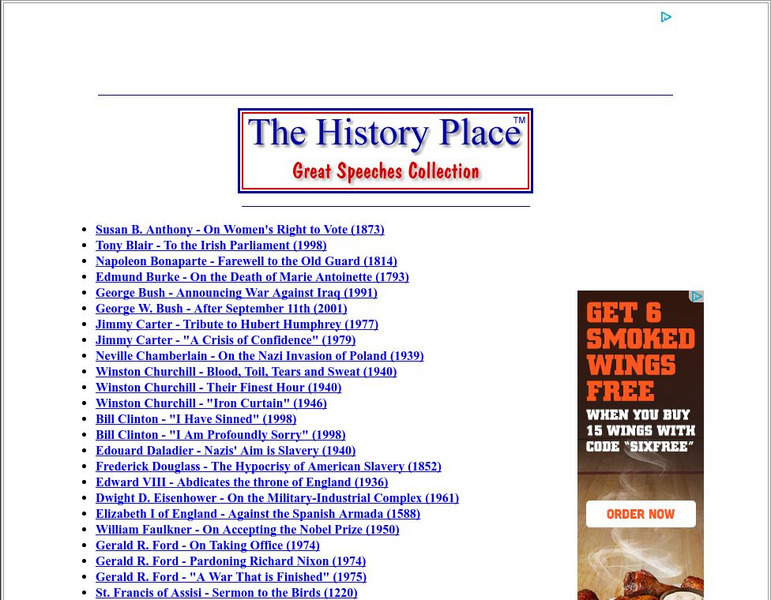 The History Place™
Great Speeches Collection

- Susan B. Anthony - On Women's Right to Vote (1873)
- Tony Blair - To the Irish Parliament (1998)
- Napoleon Bonaparte - Farewell to the Old Guard (1814)
- Edmund Burke - On the Death of Marie Antoinette (1793)
- George Bush - Announcing War Against Iraq (1991)
- George W. Bush - After September 11th (2001)
- Jimmy Carter - Tribute to Hubert Humphrey (1977)
- Jimmy Carter - "A Crisis of Confidence" (1979)
- Neville Chamberlain - On the Nazi Invasion of Poland (1939)
- Winston Churchill - Blood, Toil, Tears and Sweat (1940)
- Winston Churchill - Their Finest Hour (1940)
- Winston Churchill - "Iron Curtain" (1946)
- Bill Clinton - "I Have Sinned" (1998)
- Bill Clinton - "I Am Profoundly Sorry" (1998)
- Edouard Daladier - Nazis' Aim is Slavery (1940)
- Frederick Douglass - The Hypocrisy of American Slavery (1852)
- Edward VIII - Abdicates the throne of England (1936)
- Dwight D. Eisenhower - On the Military-Industrial Complex (1961)
- Elizabeth I of England - Against the Spanish Armada (1588)
- William Faulkner - On Accepting the Nobel Prize (1950)
- Gerald R. Ford - On Taking Office (1974)
- Gerald R. Ford - Pardoning Richard Nixon (1974)
- Gerald R. Ford - "A War That is Finished" (1975)
- St. Francis of Assisi - Sermon to the Birds (1220)

GET 6 SMOKED WINGS FREE
WHEN YOU BUY 15 WINGS WITH CODE "SIXFREE"
ORDER NOW